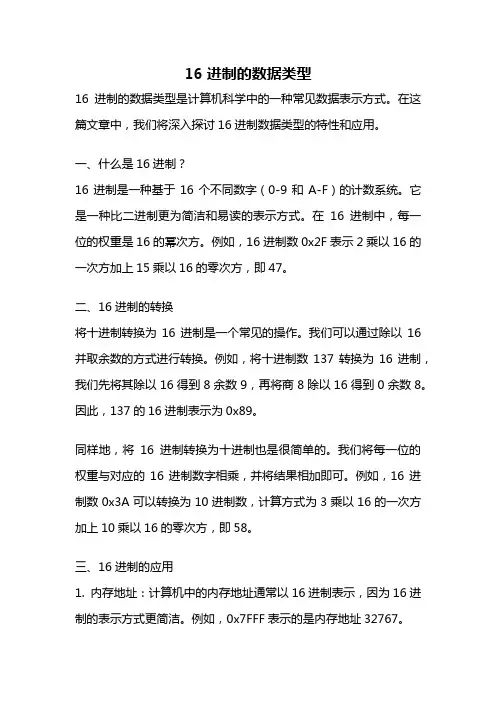 16 进制的数据类型

16 进制的数据类型是计算机科学中的一种常见数据表示方式。在这篇文章中，我们将深入探讨 16 进制数据类型的特性和应用。

一、什么是 16 进制？

16 进制是一种基于 16 个不同数字（0-9 和 A-F）的计数系统。它是一种比二进制更为简洁和易读的表示方式。在 16 进制中，每一位的权重是 16 的幂次方。例如，16 进制数 0x2F 表示 2 乘以 16 的一次方加上 15 乘以 16 的零次方，即 47。

二、16 进制的转换

将十进制转换为 16 进制是一个常见的操作。我们可以通过除以 16 并取余数的方式进行转换。例如，将十进制数 137 转换为 16 进制，我们先将其除以 16 得到 8 余数 9，再将商 8 除以 16 得到 0 余数 8。因此，137 的 16 进制表示为 0x89。

同样地，将 16 进制转换为十进制也是很简单的。我们将每一位的权重与对应的 16 进制数字相乘，并将结果相加即可。例如，16 进制数 0x3A 可以转换为 10 进制数，计算方式为 3 乘以 16 的一次方加上 10 乘以 16 的零次方，即 58。

三、16 进制的应用

1. 内存地址：计算机中的内存地址通常以 16 进制表示，因为 16 进制的表示方式更简洁。例如，0x7FFF 表示的是内存地址 32767。